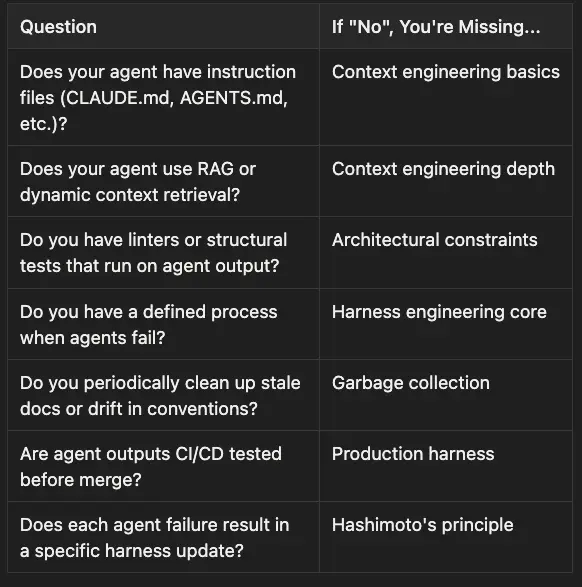 | Question | If "No", You're Missing... |
|---|---|
| Does your agent have instruction files (CLAUDE.md, AGENTS.md, etc.)? | Context engineering basics |
| Does your agent use RAG or dynamic context retrieval? | Context engineering depth |
| Do you have linters or structural tests that run on agent output? | Architectural constraints |
| Do you have a defined process when agents fail? | Harness engineering core |
| Do you periodically clean up stale docs or drift in conventions? | Garbage collection |
| Are agent outputs CI/CD tested before merge? | Production harness |
| Does each agent failure result in a specific harness update? | Hashimoto's principle |